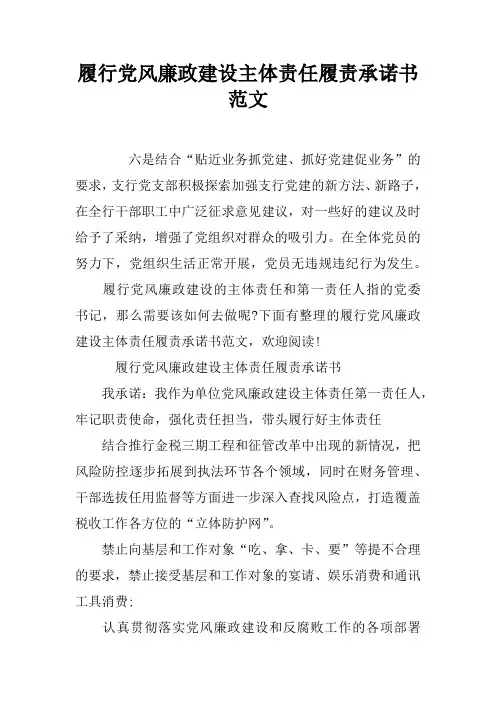 履行党风廉政建设主体责任履责承诺书范文

六是结合“贴近业务抓党建、抓好党建促业务”的要求，支行党支部积极探索加强支行党建的新方法、新路子，在全行干部职工中广泛征求意见建议，对一些好的建议及时给予了采纳，增强了党组织对群众的吸引力。在全体党员的努力下，党组织生活正常开展，党员无违规违纪行为发生。

履行党风廉政建设的主体责任和第一责任人指的党委书记，那么需要该如何去做呢?下面有整理的履行党风廉政建设主体责任履责承诺书范文，欢迎阅读!

履行党风廉政建设主体责任履责承诺书

我承诺：我作为单位党风廉政建设主体责任第一责任人，牢记职责使命，强化责任担当，带头履行好主体责任

结合推行金税三期工程和征管改革中出现的新情况，把风险防控逐步拓展到执法环节各个领域，同时在财务管理、干部选拔任用监督等方面进一步深入查找风险点，打造覆盖税收工作各方位的“立体防护网”。

禁止向基层和工作对象“吃、拿、卡、要”等提不合理的要求，禁止接受基层和工作对象的宴请、娱乐消费和通讯工具消费;

认真贯彻落实党风廉政建设和反腐败工作的各项部署